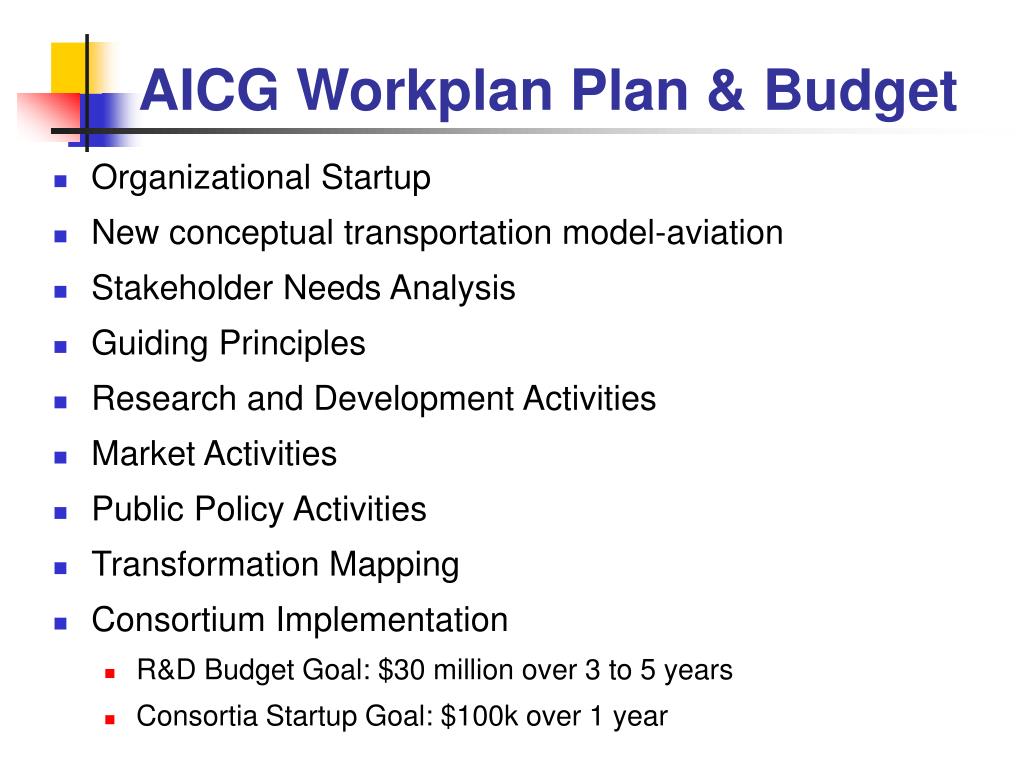 AICG Workplan Plan & Budget

- Organizational Startup
- New conceptual transportation model-aviation
- Stakeholder Needs Analysis
- Guiding Principles
- Research and Development Activities
- Market Activities
- Public Policy Activities
- Transformation Mapping
- Consortium Implementation
  - R&D Budget Goal: \$30 million over 3 to 5 years
  - Consortia Startup Goal: \$100k over 1 year